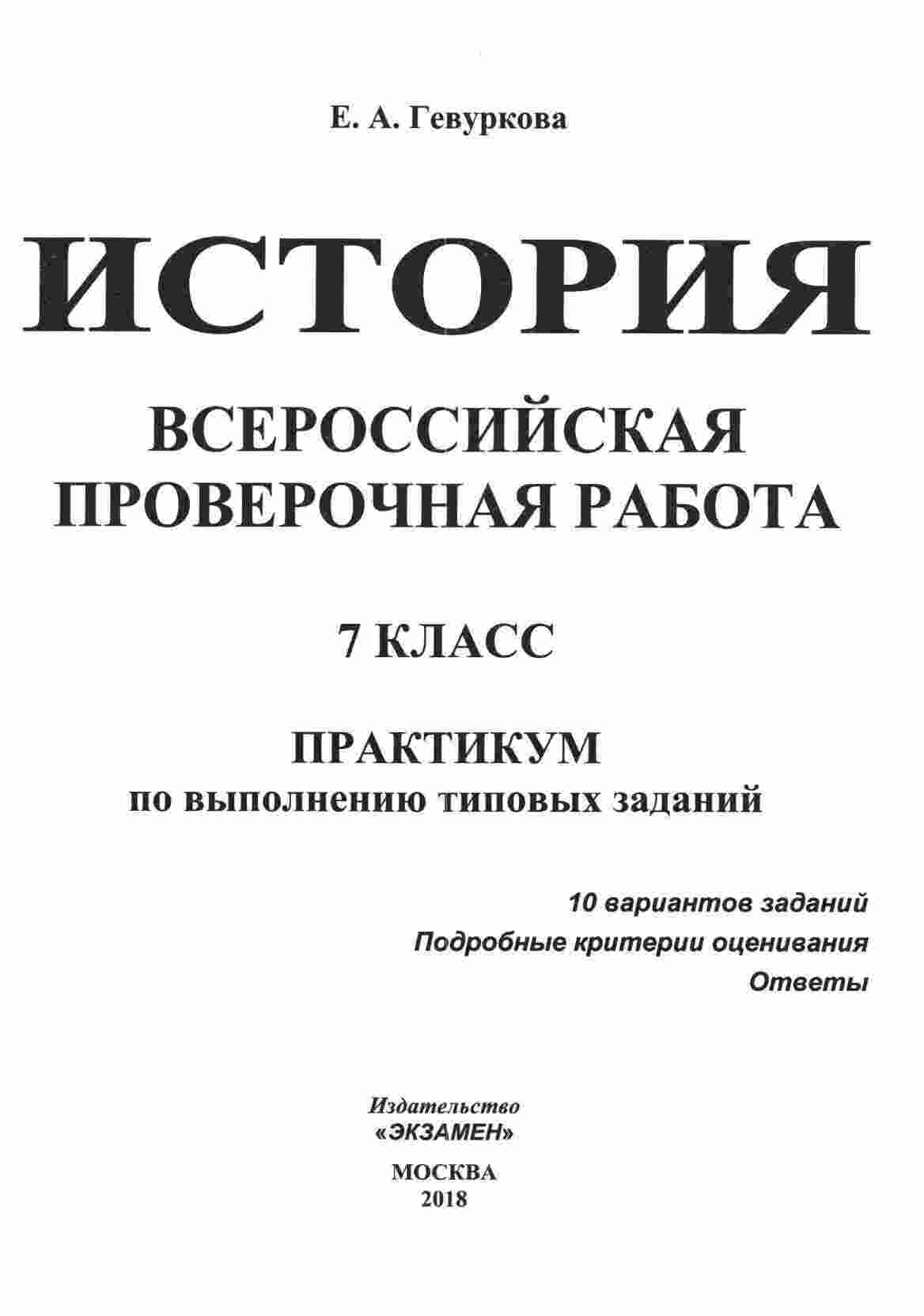 Е. А. Гевуркова

ИСТОРИЯ

ВСЕРОССИЙСКАЯ
ПРОВЕРОЧНАЯ РАБОТА

7 КЛАСС

ПРАКТИКУМ
по выполнению типовых заданий

10 вариантов заданий
Подробные критерии оценивания
Ответы

Издательство
«ЭКЗАМЕН»

МОСКВА
2018